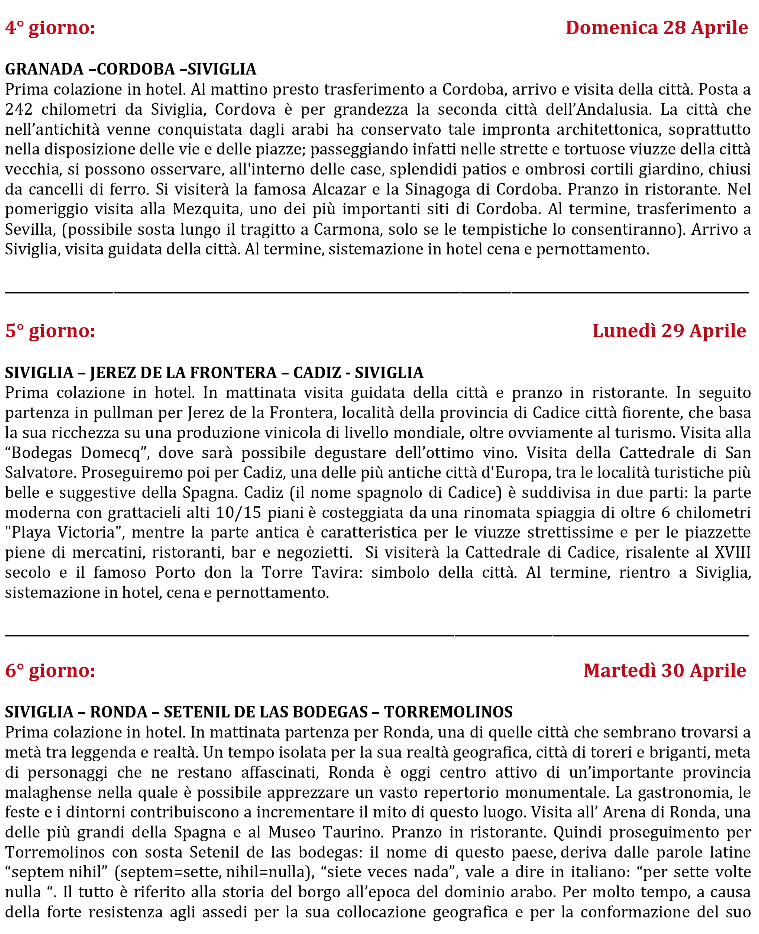 4° giorno: Domenica 28 Aprile

GRANADA –CORDOBA –SIVIGLIA
Prima colazione in hotel. Al mattino presto trasferimento a Cordoba, arrivo e visita della città. Posta a 242 chilometri da Siviglia, Cordova è per grandezza la seconda città dell'Andalusia. La città che nell'antichità venne conquistata dagli arabi ha conservato tale impronta architettonica, soprattutto nella disposizione delle vie e delle piazze; passeggiando infatti nelle strette e tortuose viuzze della città vecchia, si possono osservare, all'interno delle case, splendidi patios e ombrosi cortili giardino, chiusi da cancelli di ferro. Si visiterà la famosa Alcazar e la Sinagoga di Cordoba. Pranzo in ristorante. Nel pomeriggio visita alla Mezquita, uno dei più importanti siti di Cordoba. Al termine, trasferimento a Sevilla, (possibile sosta lungo il tragitto a Carmona, solo se le tempistiche lo consentiranno). Arrivo a Siviglia, visita guidata della città. Al termine, sistemazione in hotel cena e pernottamento.

5° giorno: Lunedì 29 Aprile

SIVIGLIA – JEREZ DE LA FRONTERA – CADIZ - SIVIGLIA
Prima colazione in hotel. In mattinata visita guidata della città e pranzo in ristorante. In seguito partenza in pullman per Jerez de la Frontera, località della provincia di Cadice città fiorente, che basa la sua ricchezza su una produzione vinicola di livello mondiale, oltre ovviamente al turismo. Visita alla "Bodegas Domecq", dove sarà possibile degustare dell'ottimo vino. Visita della Cattedrale di San Salvatore. Proseguiremo poi per Cadiz, una delle più antiche città d'Europa, tra le località turistiche più belle e suggestive della Spagna. Cadiz (il nome spagnolo di Cadice) è suddivisa in due parti: la parte moderna con grattacieli alti 10/15 piani è costeggiata da una rinomata spiaggia di oltre 6 chilometri "Playa Victoria", mentre la parte antica è caratteristica per le viuzze strettissime e per le piazzette piene di mercatini, ristoranti, bar e negozietti. Si visiterà la Cattedrale di Cadice, risalente al XVIII secolo e il famoso Porto don la Torre Tavira: simbolo della città. Al termine, rientro a Siviglia, sistemazione in hotel, cena e pernottamento.

6° giorno: Martedì 30 Aprile

SIVIGLIA – RONDA – SETENIL DE LAS BODEGAS – TORREMOLINOS
Prima colazione in hotel. In mattinata partenza per Ronda, una di quelle città che sembrano trovarsi a metà tra leggenda e realtà. Un tempo isolata per la sua realtà geografica, città di toreri e briganti, meta di personaggi che ne restano affascinati, Ronda è oggi centro attivo di un'importante provincia malaghense nella quale è possibile apprezzare un vasto repertorio monumentale. La gastronomia, le feste e i dintorni contribuiscono a incrementare il mito di questo luogo. Visita all' Arena di Ronda, una delle più grandi della Spagna e al Museo Taurino. Pranzo in ristorante. Quindi proseguimento per Torremolinos con sosta Setenil de las bodegas: il nome di questo paese, deriva dalle parole latine "septem nihil" (septem=sette, nihil=nulla), "siete veces nada", vale a dire in italiano: "per sette volte nulla ". Il tutto è riferito alla storia del borgo all'epoca del dominio arabo. Per molto tempo, a causa della forte resistenza agli assedi per la sua collocazione geografica e per la conformazione del suo